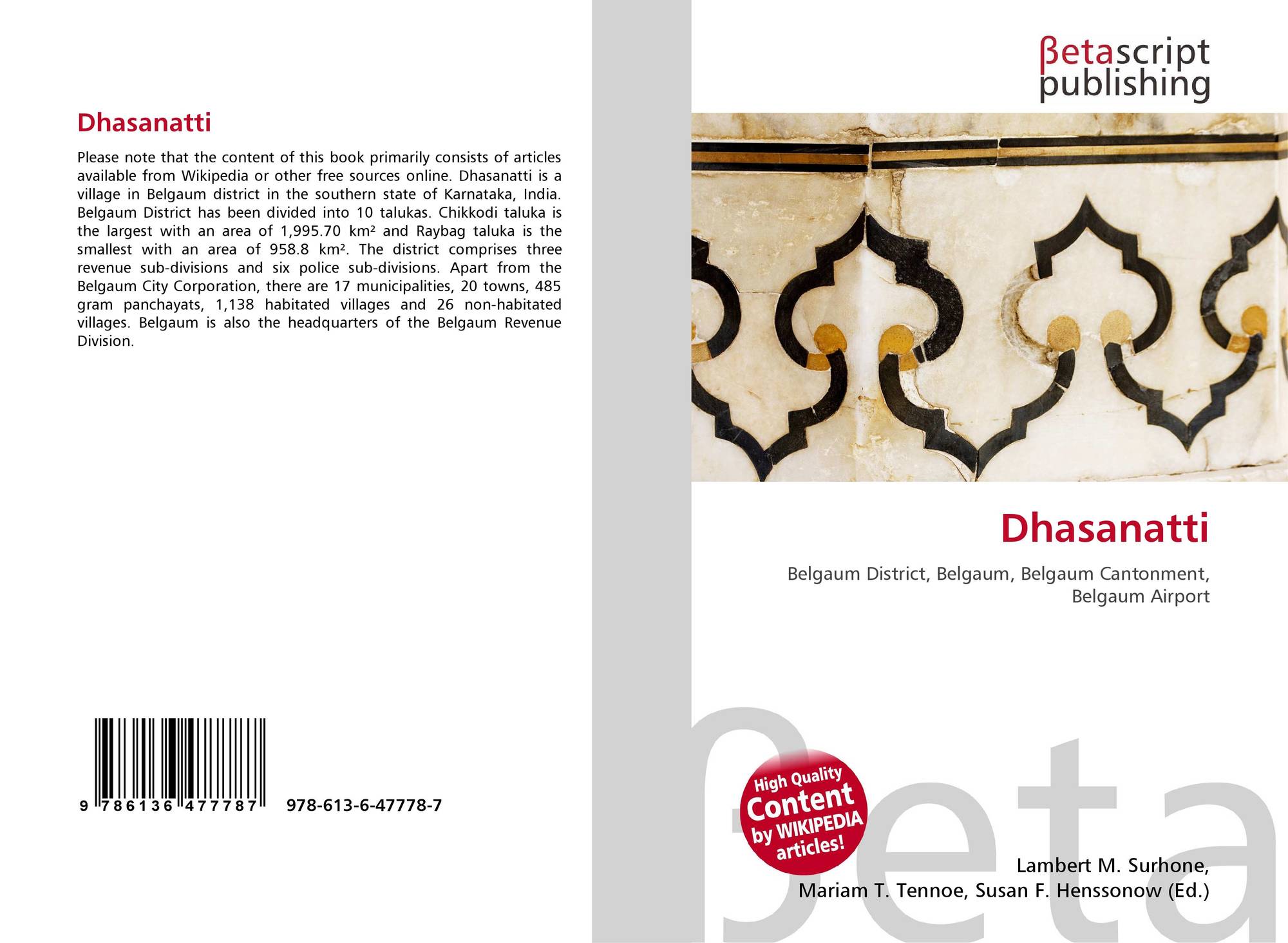 Dhasanatti

Please note that the content of this book primarily consists of articles available from Wikipedia or other free sources online. Dhasanatti is a village in Belgaum district in the southern state of Karnataka, India. Belgaum District has been divided into 10 talukas. Chikkodi taluka is the largest with an area of 1,995.70 km² and Raybag taluka is the smallest with an area of 958.8 km². The district comprises three revenue sub-divisions and six police sub-divisions. Apart from the Belgaum City Corporation, there are 17 municipalities, 20 towns, 485 gram panchayats, 1,138 habitated villages and 26 non-habitated villages. Belgaum is also the headquarters of the Belgaum Revenue Division.

9 786136 477787 978-613-6-47778-7

βetascript publishing

Dhasanatti

Belgaum District, Belgaum, Belgaum Cantonment, Belgaum Airport

High Quality Content by WIKIPEDIA articles!

Lambert M. Surhone,
Mariam T. Tennoe, Susan F. Henssonow (Ed.)

βeta